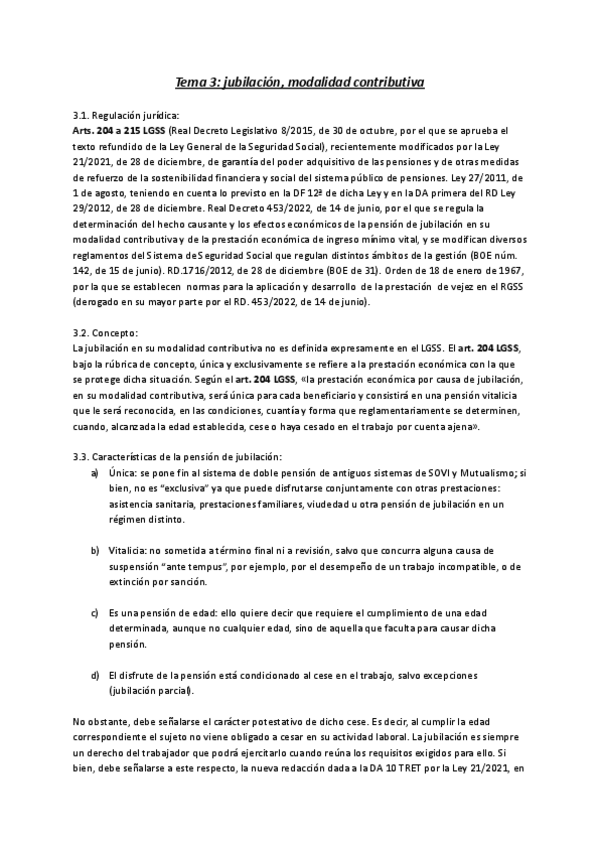 Tema 3: jubilación, modalidad contributiva

3.1. Regulación jurídica:
Arts. 204 a 215 LGSS (Real Decreto Legislativo 8/2015, de 30 de octubre, por el que se aprueba el texto refundido de la Ley General de la Seguridad Social), recientemente modificados por la Ley 21/2021, de 28 de diciembre, de garantía del poder adquisitivo de las pensiones y de otras medidas de refuerzo de la sostenibilidad financiera y social del sistema público de pensiones. Ley 27/2011, de 1 de agosto, teniendo en cuenta lo previsto en la DF 12ª de dicha Ley y en la DA primera del RD Ley 29/2012, de 28 de diciembre. Real Decreto 453/2022, de 14 de junio, por el que se regula la determinación del hecho causante y los efectos económicos de la pensión de jubilación en su modalidad contributiva y de la prestación económica de ingreso mínimo vital, y se modifican diversos reglamentos del Sistema de Seguridad Social que regulan distintos ámbitos de la gestión (BOE núm. 142, de 15 de junio). RD.1716/2012, de 28 de diciembre (BOE de 31). Orden de 18 de enero de 1967, por la que se establecen normas para la aplicación y desarrollo de la prestación de vejez en el RGSS (derogado en su mayor parte por el RD. 453/2022, de 14 de junio).

3.2. Concepto:
La jubilación en su modalidad contributiva no es definida expresamente en el LGSS. El art. 204 LGSS, bajo la rúbrica de concepto, única y exclusivamente se refiere a la prestación económica con la que se protege dicha situación. Según el art. 204 LGSS, «la prestación económica por causa de jubilación, en su modalidad contributiva, será única para cada beneficiario y consistirá en una pensión vitalicia que le será reconocida, en las condiciones, cuantía y forma que reglamentariamente se determinen, cuando, alcanzada la edad establecida, cese o haya cesado en el trabajo por cuenta ajena».

3.3. Características de la pensión de jubilación:
a) Única: se pone fin al sistema de doble pensión de antiguos sistemas de SOVI y Mutualismo; si bien, no es "exclusiva" ya que puede disfrutarse conjuntamente con otras prestaciones: asistencia sanitaria, prestaciones familiares, viudedad u otra pensión de jubilación en un régimen distinto.

b) Vitalicia: no sometida a término final ni a revisión, salvo que concurra alguna causa de suspensión "ante tempus", por ejemplo, por el desempeño de un trabajo incompatible, o de extinción por sanción.

c) Es una pensión de edad: ello quiere decir que requiere el cumplimiento de una edad determinada, aunque no cualquier edad, sino de aquella que faculta para causar dicha pensión.

d) El disfrute de la pensión está condicionado al cese en el trabajo, salvo excepciones (jubilación parcial).

No obstante, debe señalarse el carácter potestativo de dicho cese. Es decir, al cumplir la edad correspondiente el sujeto no viene obligado a cesar en su actividad laboral. La jubilación es siempre un derecho del trabajador que podrá ejercitarlo cuando reúna los requisitos exigidos para ello. Si bien, debe señalarse a este respecto, la nueva redacción dada a la DA 10 TRET por la Ley 21/2021, en